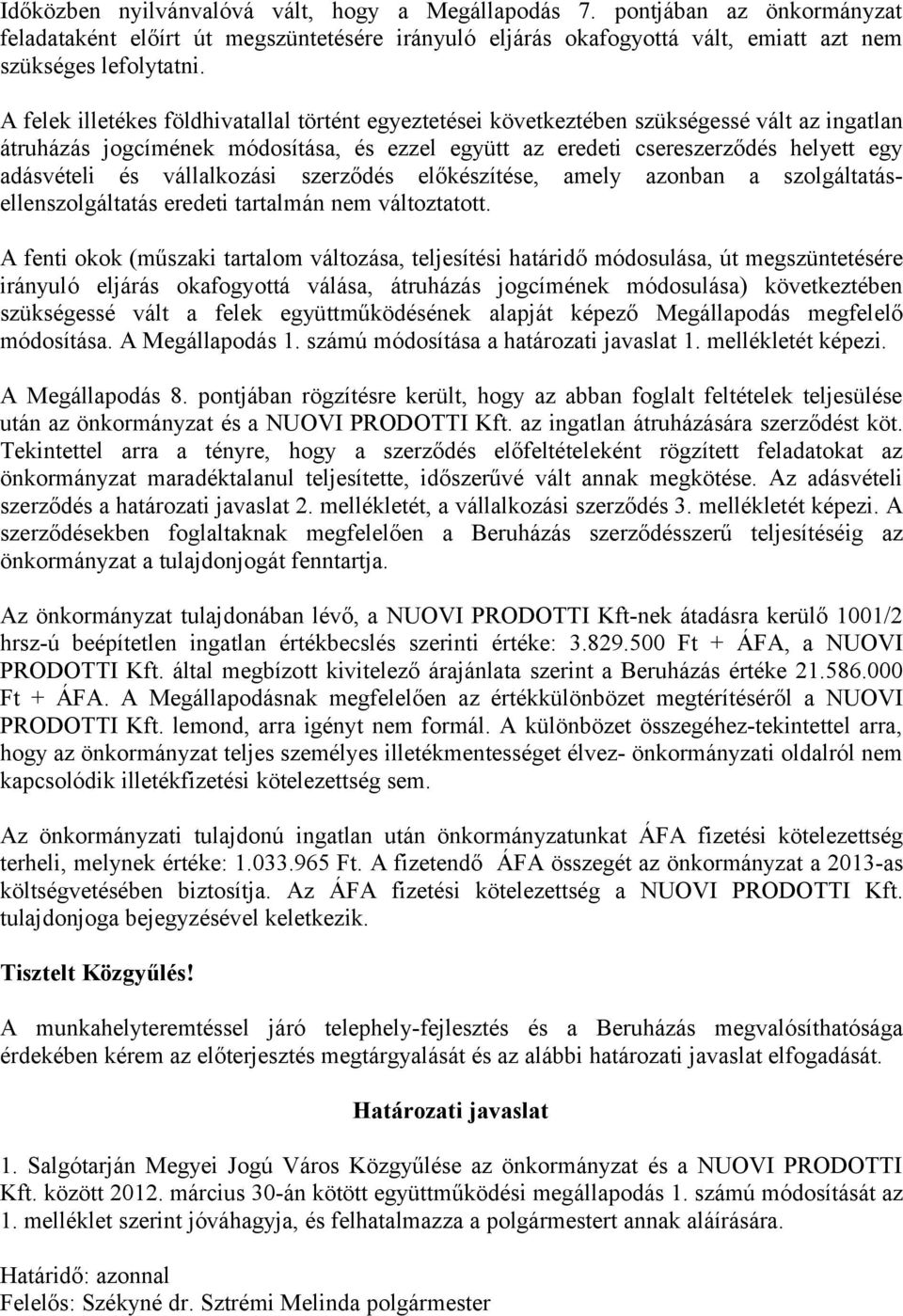 Időközben nyilvánvalóvá vált, hogy a Megállapodás 7. pontjában az önkormányzat feladataként előírt út megszüntetésére irányuló eljárás okafogyottá vált, emiatt azt nem szükséges lefolytatni.

A felek illetékes földhivatallal történt egyeztetései következtében szükségessé vált az ingatlan átruházás jogcímének módosítása, és ezzel együtt az eredeti csereszerződés helyett egy adásvételi és vállalkozási szerződés előkészítése, amely azonban a szolgáltatás-ellenszolgáltatás eredeti tartalmán nem változtatott.

A fenti okok (műszaki tartalom változása, teljesítési határidő módosulása, út megszüntetésére irányuló eljárás okafogyottá válása, átruházás jogcímének módosulása) következtében szükségessé vált a felek együttműködésének alapját képező Megállapodás megfelelő módosítása. A Megállapodás 1. számú módosítása a határozati javaslat 1. mellékletét képezi.

A Megállapodás 8. pontjában rögzítésre került, hogy az abban foglalt feltételek teljesülése után az önkormányzat és a NUOVI PRODOTTI Kft. az ingatlan átruházására szerződést köt. Tekintettel arra a tényre, hogy a szerződés előfeltételeként rögzített feladatokat az önkormányzat maradéktalanul teljesítette, időszerűvé vált annak megkötése. Az adásvételi szerződés a határozati javaslat 2. mellékletét, a vállalkozási szerződés 3. mellékletét képezi. A szerződésekben foglaltaknak megfelelően a Beruházás szerződésszerű teljesítéséig az önkormányzat a tulajdonjogát fenntartja.

Az önkormányzat tulajdonában lévő, a NUOVI PRODOTTI Kft-nek átadásra kerülő 1001/2 hrsz-ú beépítetlen ingatlan értékbecslés szerinti értéke: 3.829.500 Ft + ÁFA, a NUOVI PRODOTTI Kft. által megbízott kivitelező árajánlata szerint a Beruházás értéke 21.586.000 Ft + ÁFA. A Megállapodásnak megfelelően az értékkülönbözet megtérítéséről a NUOVI PRODOTTI Kft. lemond, arra igényt nem formál. A különbözet összegéhez-tekintettel arra, hogy az önkormányzat teljes személyes illetékmentességet élvez- önkormányzati oldalról nem kapcsolódik illetékfizetési kötelezettség sem.

Az önkormányzati tulajdonú ingatlan után önkormányzatunkat ÁFA fizetési kötelezettség terheli, melynek értéke: 1.033.965 Ft. A fizetendő ÁFA összegét az önkormányzat a 2013-as költségvetésében biztosítja. Az ÁFA fizetési kötelezettség a NUOVI PRODOTTI Kft. tulajdonjoga bejegyzésével keletkezik.

Tisztelt Közgyűlés!

A munkahelyteremtéssel járó telephely-fejlesztés és a Beruházás megvalósíthatósága érdekében kérem az előterjesztés megtárgyalását és az alábbi határozati javaslat elfogadását.

Határozati javaslat

1. Salgótarján Megyei Jogú Város Közgyűlése az önkormányzat és a NUOVI PRODOTTI Kft. között 2012. március 30-án kötött együttműködési megállapodás 1. számú módosítását az 1. melléklet szerint jóváhagyja, és felhatalmazza a polgármestert annak aláírására.

Határidő: azonnal
Felelős: Székyné dr. Sztrémi Melinda polgármester